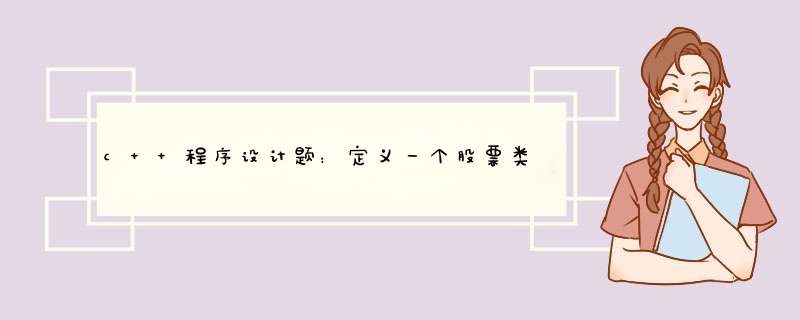 c++程序设计题:定义一个股票类